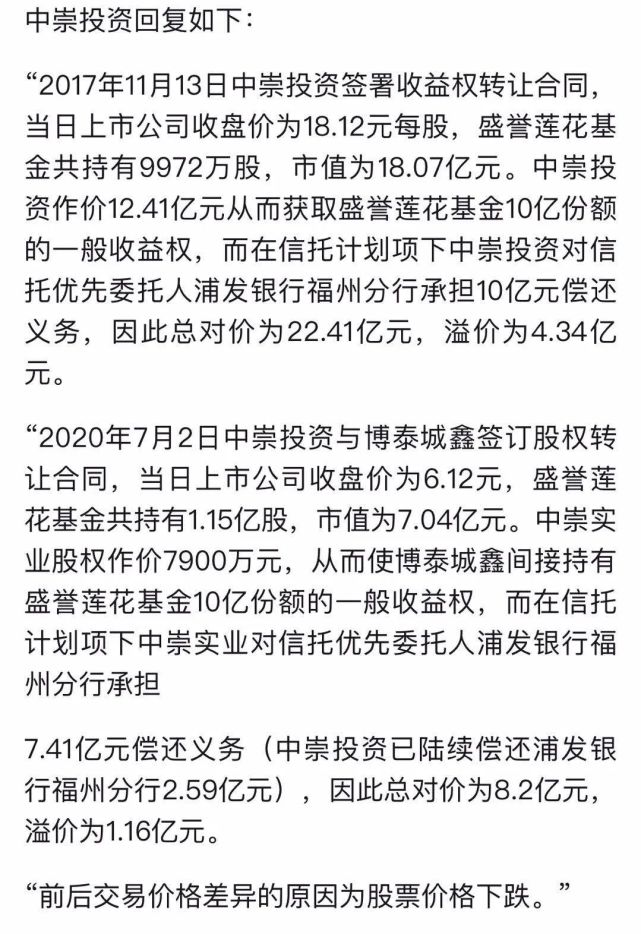 中崇投资回复如下：

“2017年11月13日中崇投资签署收益权转让合同，当日上市公司收盘价为18.12元每股，盛誉莲花基金共持有9972万股，市值为18.07亿元。中崇投资作价12.41亿元从而获取盛誉莲花基金10亿份额的一般收益权，而在信托计划项下中崇投资对信托优先委托人浦发银行福州分行承担10亿元偿还义务，因此总对价为22.41亿元，溢价为4.34亿元。

“2020年7月2日中崇投资与博泰城鑫签订股权转让合同，当日上市公司收盘价为6.12元，盛誉莲花基金共持有1.15亿股，市值为7.04亿元。中崇实业股权作价7900万元，从而使博泰城鑫间接持有盛誉莲花基金10亿份额的一般收益权，而在信托计划项下中崇实业对信托优先委托人浦发银行福州分行承担

7.41亿元偿还义务（中崇投资已陆续偿还浦发银行福州分行2.59亿元），因此总对价为8.2亿元，溢价为1.16亿元。

“前后交易价格差异的原因为股票价格下跌。”